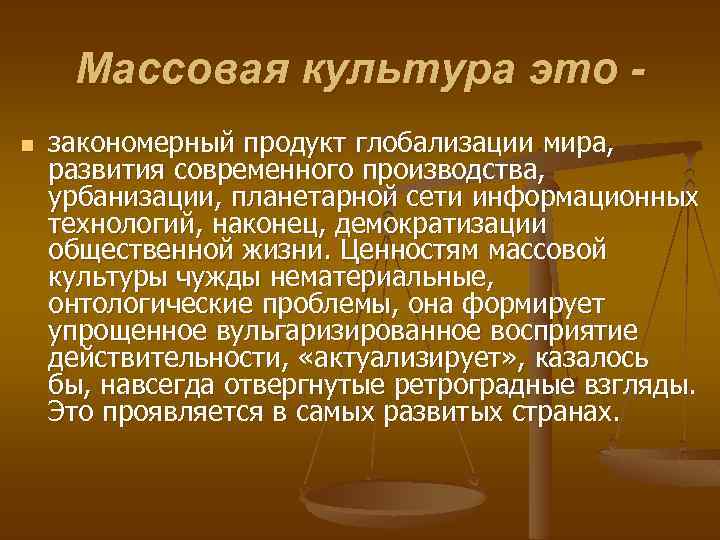 Массовая культура это -

закономерный продукт глобализации мира, развития современного производства, урбанизации, планетарной сети информационных технологий, наконец, демократизации общественной жизни. Ценностям массовой культуры чужды нематериальные, онтологические проблемы, она формирует упрощенное вульгаризированное восприятие действительности, «актуализирует», казалось бы, навсегда отвергнутые ретроградные взгляды. Это проявляется в самых развитых странах.